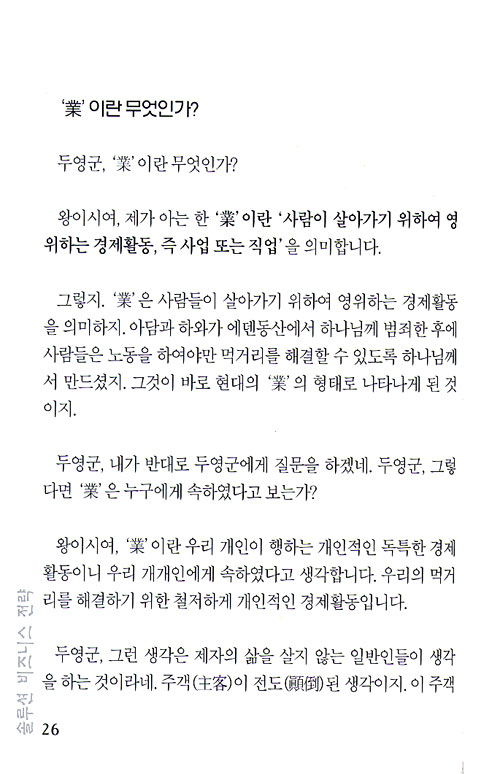 '業' 이란 무엇인가?

두영군, '業' 이란 무엇인가?

왕이시여, 제가 아는 한 '業' 이란 '사람이 살아가기 위하여 영위하는 경제활동, 즉 사업 또는 직업' 을 의미합니다.

그렇지. '業' 은 사람들이 살아가기 위하여 영위하는 경제활동을 의미하지. 아담과 하와가 에덴동산에서 하나님께 범죄한 후에 사람들은 노동을 하여야만 먹거리를 해결할 수 있도록 하나님께서 만드셨지. 그것이 바로 현대의 '業' 의 형태로 나타나게 된 것이지.

두영군, 내가 반대로 두영군에게 질문을 하겠네. 두영군, 그렇다면 '業' 은 누구에게 속하였다고 보는가?

왕이시여, '業' 이란 우리 개인이 행하는 개인적인 독특한 경제활동이니 우리 개개인에게 속하였다고 생각합니다. 우리의 먹거리를 해결하기 위한 철저하게 개인적인 경제활동입니다.

두영군, 그런 생각은 제자의 삶을 살지 않는 일반인들이 생각을 하는 것이라네. 주객(主客)이 전도(顚倒)된 생각이지. 이 주객

솔루션 비즈니스 전략 26